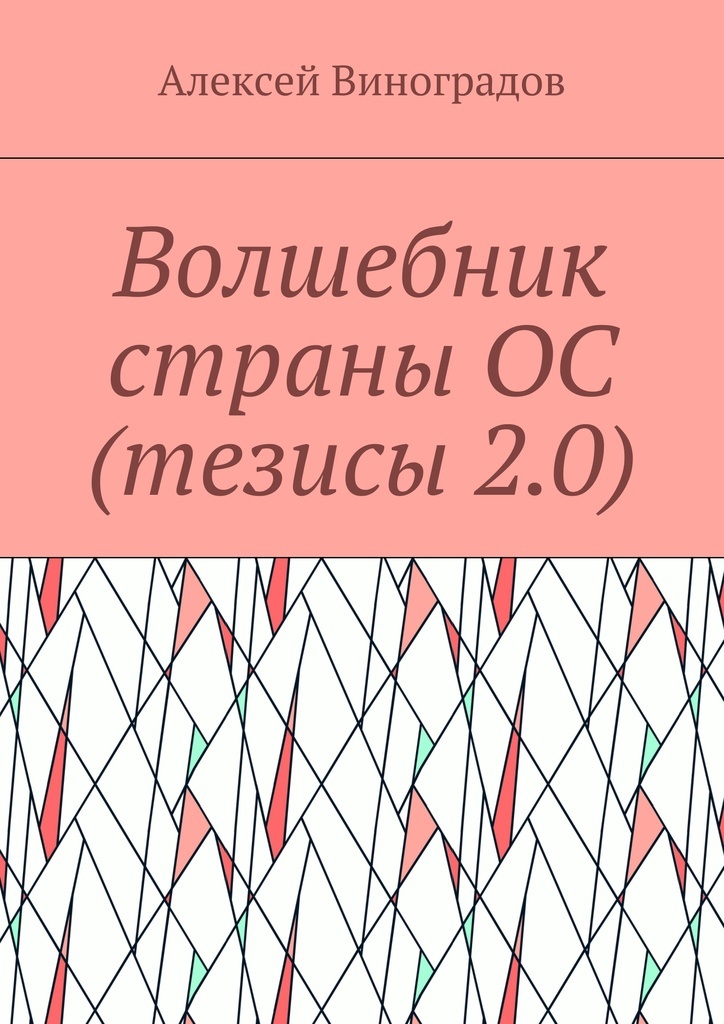 Алексей Виноградов

Волшебник страны ОС (тезисы 2.0)